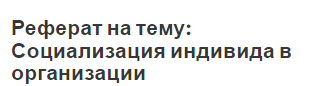 Реферат на тему: Социализация индивида в организации